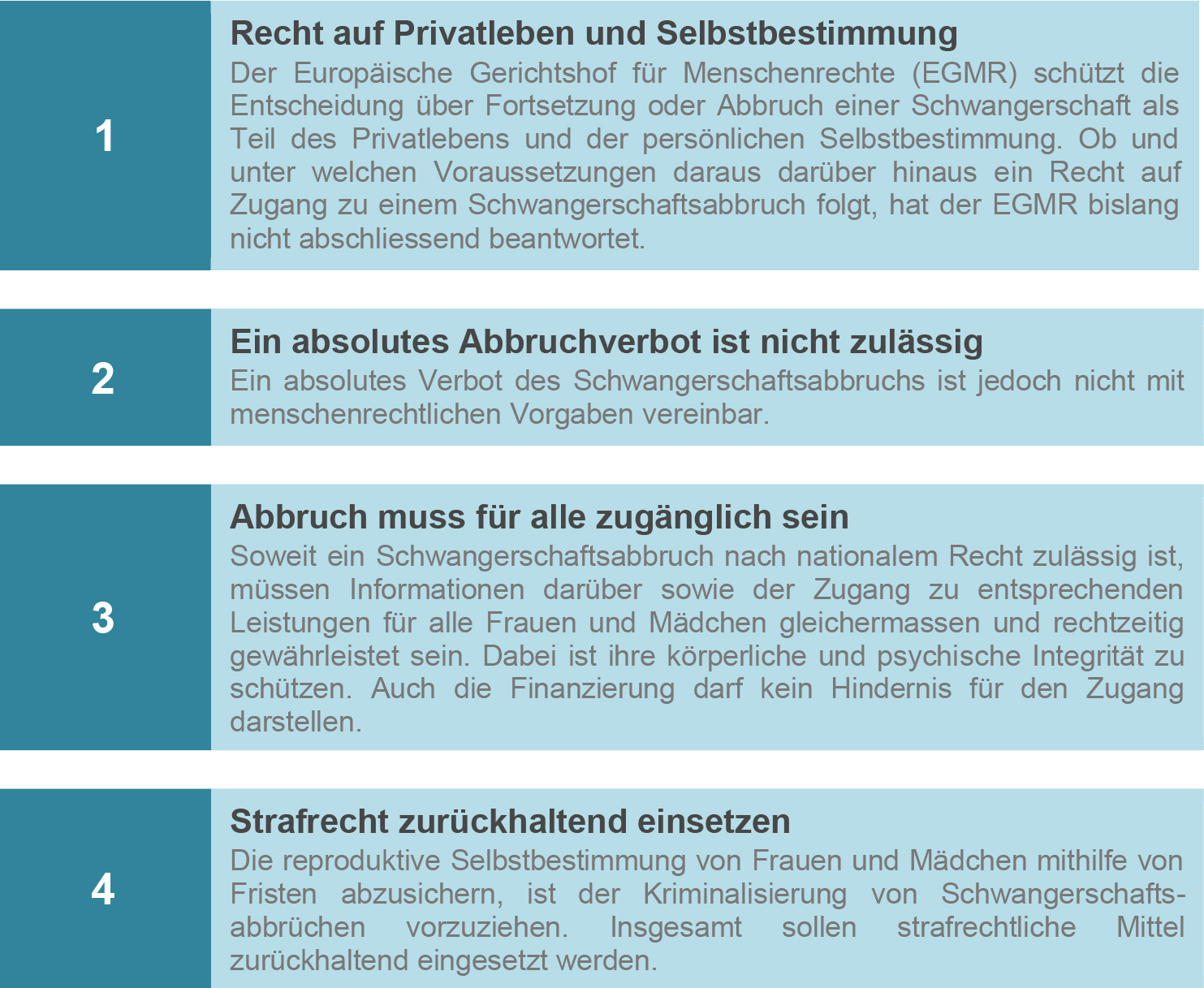 1

Recht auf Privatleben und Selbstbestimmung

Der Europäische Gerichtshof für Menschenrechte (EGMR) schützt die Entscheidung über Fortsetzung oder Abbruch einer Schwangerschaft als Teil des Privatlebens und der persönlichen Selbstbestimmung. Ob und unter welchen Voraussetzungen daraus darüber hinaus ein Recht auf Zugang zu einem Schwangerschaftsabbruch folgt, hat der EGMR bislang nicht abschliessend beantwortet.

2

Ein absolutes Abbruchverbot ist nicht zulässig

Ein absolutes Verbot des Schwangerschaftsabbruchs ist jedoch nicht mit menschenrechtlichen Vorgaben vereinbar.

3

Abbruch muss für alle zugänglich sein

Soweit ein Schwangerschaftsabbruch nach nationalem Recht zulässig ist, müssen Informationen darüber sowie der Zugang zu entsprechenden Leistungen für alle Frauen und Mädchen gleichermassen und rechtzeitig gewährleistet sein. Dabei ist ihre körperliche und psychische Integrität zu schützen. Auch die Finanzierung darf kein Hindernis für den Zugang darstellen.

4

Strafrecht zurückhaltend einsetzen

Die reproduktive Selbstbestimmung von Frauen und Mädchen mithilfe von Fristen abzusichern, ist der Kriminalisierung von Schwangerschaftsabbrüchen vorzuziehen. Insgesamt sollen strafrechtliche Mittel zurückhaltend eingesetzt werden.